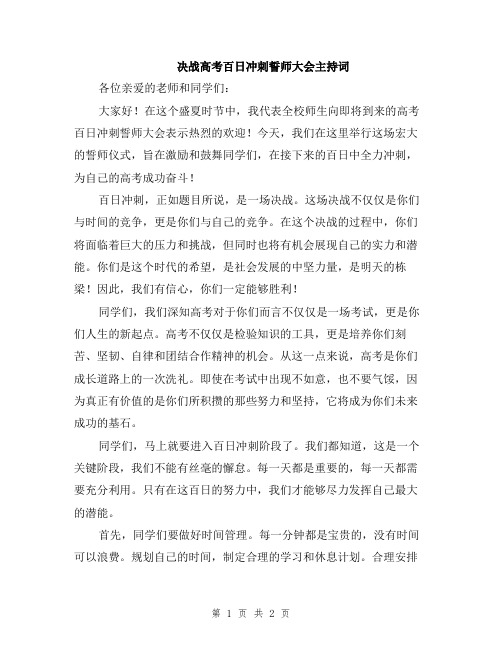 决战高考百日冲刺誓师大会主持词

各位亲爱的老师和同学们：

大家好！在这个盛夏时节中，我代表全校师生向即将到来的高考百日冲刺誓师大会表示热烈的欢迎！今天，我们在这里举行这场宏大的誓师仪式，旨在激励和鼓舞同学们，在接下来的百日中全力冲刺，为自己的高考成功奋斗！

百日冲刺，正如题目所说，是一场决战。这场决战不仅仅是你们与时间的竞争，更是你们与自己的竞争。在这个决战的过程中，你们将面临着巨大的压力和挑战，但同时也将有机会展现自己的实力和潜能。你们是这个时代的希望，是社会发展的中坚力量，是明天的栋梁！因此，我们有信心，你们一定能够胜利！

同学们，我们深知高考对于你们而言不仅仅是一场考试，更是你们人生的新起点。高考不仅仅是检验知识的工具，更是培养你们刻苦、坚韧、自律和团结合作精神的机会。从这一点来说，高考是你们成长道路上的一次洗礼。即使在考试中出现不如意，也不要气馁，因为真正有价值的是你们所积攒的那些努力和坚持，它将成为你们未来成功的基石。

同学们，马上就要进入百日冲刺阶段了。我们都知道，这是一个关键阶段，我们不能有丝毫的懈怠。每一天都是重要的，每一天都需要充分利用。只有在这百日的努力中，我们才能够尽力发挥自己最大的潜能。

首先，同学们要做好时间管理。每一分钟都是宝贵的，没有时间可以浪费。规划自己的时间，制定合理的学习和休息计划。合理安排

第 1 页 共 2 页